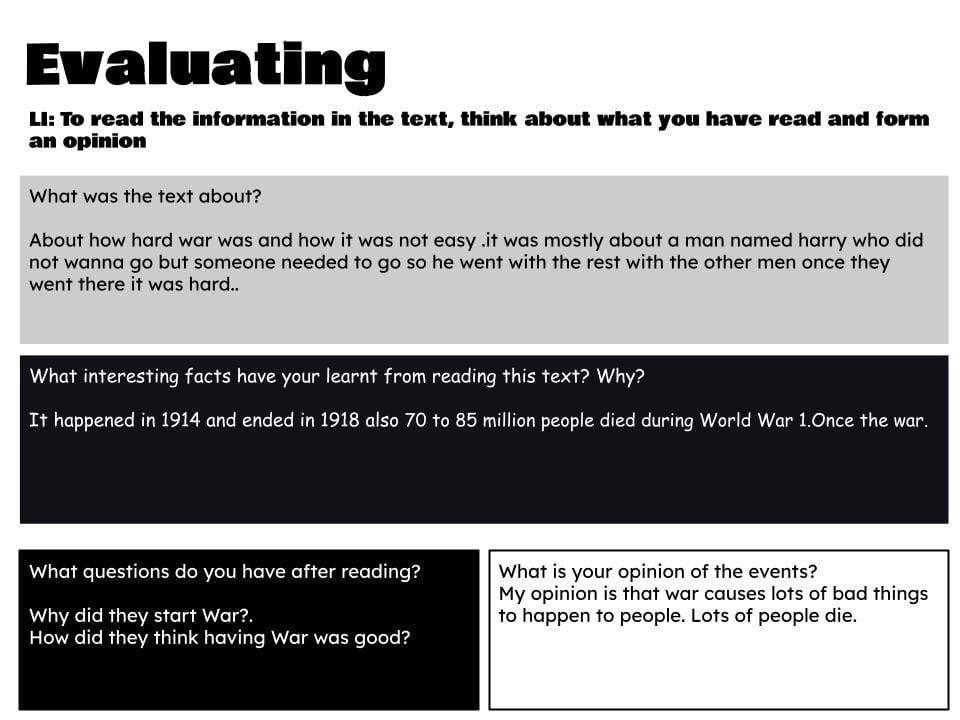 Evaluating

LI: To read the information in the text, think about what you have read and form an opinion

What was the text about?

About how hard war was and how it was not easy .it was mostly about a man named harry who did not wanna go but someone needed to go so he went with the rest with the other men once they went there it was hard..

What interesting facts have your learnt from reading this text? Why?

It happened in 1914 and ended in 1918 also 70 to 85 million people died during World War 1.Once the war.

What questions do you have after reading?

Why did they start War?.
How did they think having War was good?

What is your opinion of the events?
My opinion is that war causes lots of bad things to happen to people. Lots of people die.